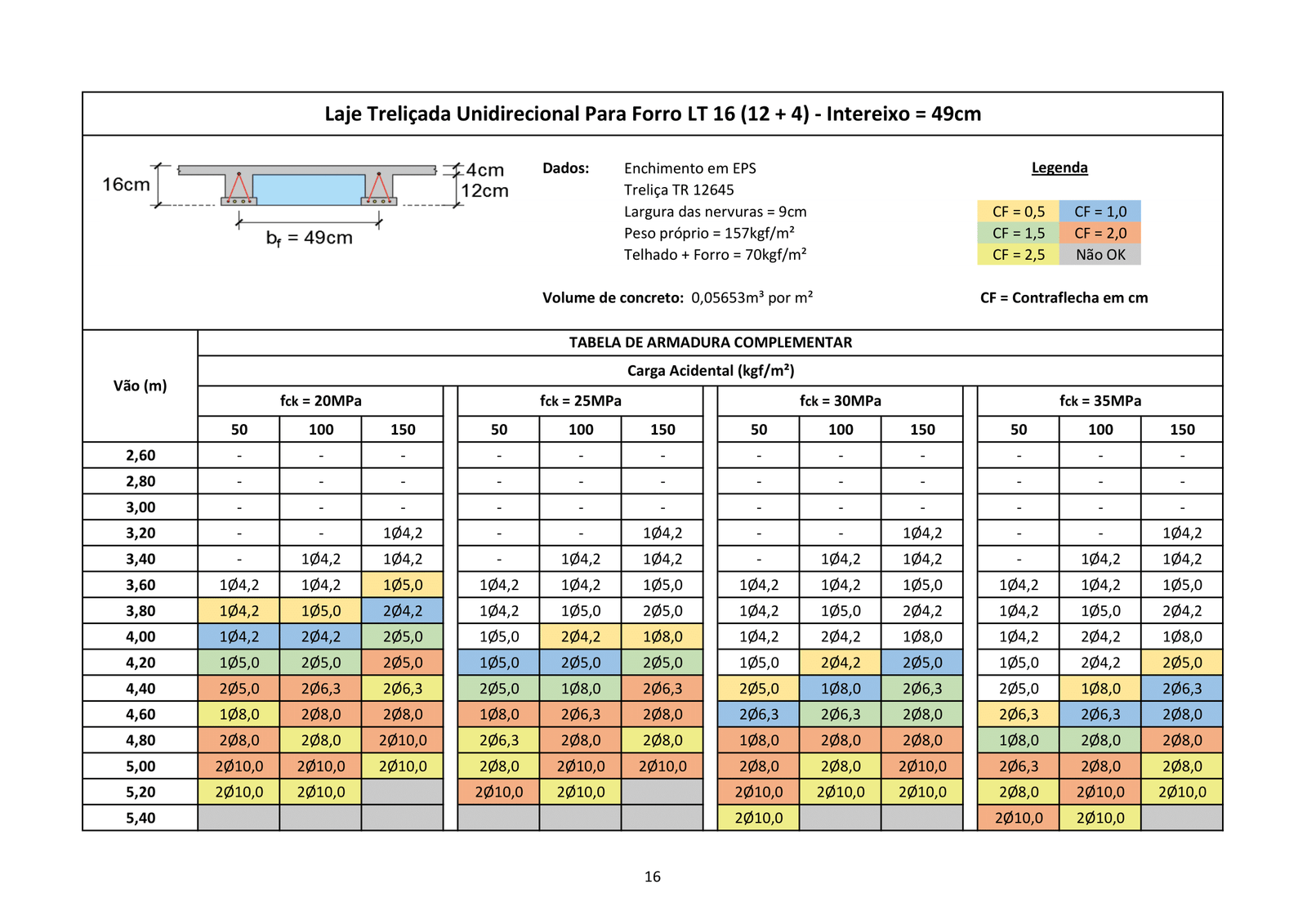 Laje Treliçada Unidirecional Para Forro LT 16 (12 + 4) - Intereixo = 49cm

16cm
4cm
12cm
$b_f$ = 49cm

Dados: Enchimento em EPS
Treliça TR 12645
Largura das nervuras = 9cm
Peso próprio = 157kgf/m²
Telhado + Forro = 70kgf/m²

Volume de concreto: 0,05653m³ por m²

Legenda

CF = 0,5 CF = 1,0
CF = 1,5 CF = 2,0
CF = 2,5 Não OK

CF = Contraflecha em cm

TABELA DE ARMADURA COMPLEMENTAR

Carga Acidental (kgf/m²)

| Vão (m) | fck = 20MPa | | | fck = 25MPa | | | fck = 30MPa | | | fck = 35MPa | | |
|---|---|---|---|---|---|---|---|---|---|---|---|---|
| | 50 | 100 | 150 | 50 | 100 | 150 | 50 | 100 | 150 | 50 | 100 | 150 |
| 2,60 | - | - | - | - | - | - | - | - | - | - | - | - |
| 2,80 | - | - | - | - | - | - | - | - | - | - | - | - |
| 3,00 | - | - | - | - | - | - | - | - | - | - | - | - |
| 3,20 | - | - | 1Ø4,2 | - | - | 1Ø4,2 | - | - | 1Ø4,2 | - | - | 1Ø4,2 |
| 3,40 | - | 1Ø4,2 | 1Ø4,2 | - | 1Ø4,2 | 1Ø4,2 | - | 1Ø4,2 | 1Ø4,2 | - | 1Ø4,2 | 1Ø4,2 |
| 3,60 | 1Ø4,2 | 1Ø4,2 | 1Ø5,0 | 1Ø4,2 | 1Ø4,2 | 1Ø5,0 | 1Ø4,2 | 1Ø4,2 | 1Ø5,0 | 1Ø4,2 | 1Ø4,2 | 1Ø5,0 |
| 3,80 | 1Ø4,2 | 1Ø5,0 | 2Ø4,2 | 1Ø4,2 | 1Ø5,0 | 2Ø5,0 | 1Ø4,2 | 1Ø5,0 | 2Ø4,2 | 1Ø4,2 | 1Ø5,0 | 2Ø4,2 |
| 4,00 | 1Ø4,2 | 2Ø4,2 | 2Ø5,0 | 1Ø5,0 | 2Ø4,2 | 1Ø8,0 | 1Ø4,2 | 2Ø4,2 | 1Ø8,0 | 1Ø4,2 | 2Ø4,2 | 1Ø8,0 |
| 4,20 | 1Ø5,0 | 2Ø5,0 | 2Ø5,0 | 1Ø5,0 | 2Ø5,0 | 2Ø5,0 | 1Ø5,0 | 2Ø4,2 | 2Ø5,0 | 1Ø5,0 | 2Ø4,2 | 2Ø5,0 |
| 4,40 | 2Ø5,0 | 2Ø6,3 | 2Ø6,3 | 2Ø5,0 | 1Ø8,0 | 2Ø6,3 | 2Ø5,0 | 1Ø8,0 | 2Ø6,3 | 2Ø5,0 | 1Ø8,0 | 2Ø6,3 |
| 4,60 | 1Ø8,0 | 2Ø8,0 | 2Ø8,0 | 1Ø8,0 | 2Ø6,3 | 2Ø8,0 | 2Ø6,3 | 2Ø6,3 | 2Ø8,0 | 2Ø6,3 | 2Ø6,3 | 2Ø8,0 |
| 4,80 | 2Ø8,0 | 2Ø8,0 | 2Ø10,0 | 2Ø6,3 | 2Ø8,0 | 2Ø8,0 | 1Ø8,0 | 2Ø8,0 | 2Ø8,0 | 1Ø8,0 | 2Ø8,0 | 2Ø8,0 |
| 5,00 | 2Ø10,0 | 2Ø10,0 | 2Ø10,0 | 2Ø8,0 | 2Ø10,0 | 2Ø10,0 | 2Ø8,0 | 2Ø8,0 | 2Ø10,0 | 2Ø6,3 | 2Ø8,0 | 2Ø8,0 |
| 5,20 | 2Ø10,0 | 2Ø10,0 | | 2Ø10,0 | 2Ø10,0 | | 2Ø10,0 | 2Ø10,0 | 2Ø10,0 | 2Ø8,0 | 2Ø10,0 | 2Ø10,0 |
| 5,40 | | | | | | | 2Ø10,0 | | | 2Ø10,0 | 2Ø10,0 | |

16